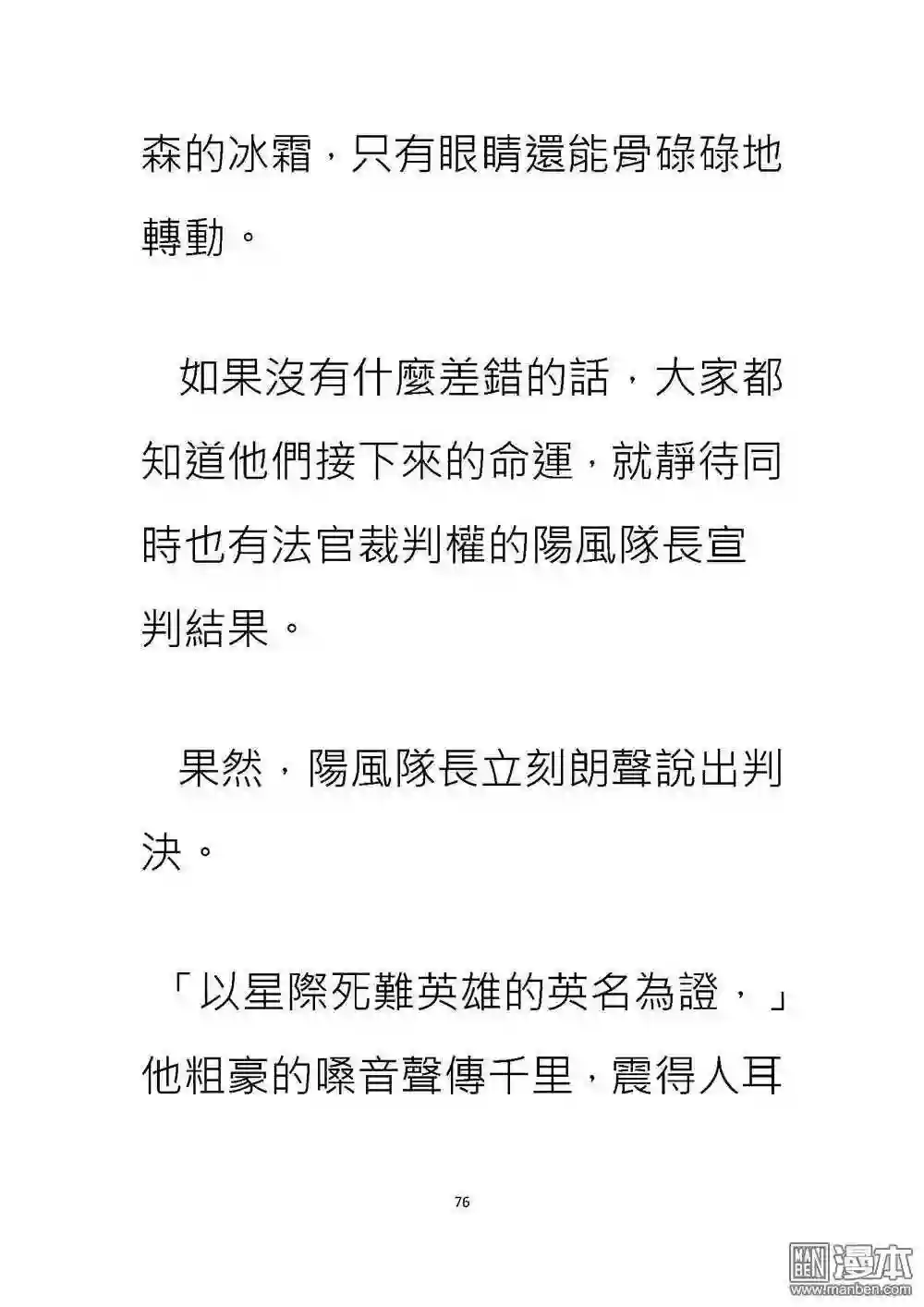 森的冰霜，只有眼睛還能骨碌碌地轉動。

如果沒有什麼差錯的話，大家都知道他們接下來的命運，就靜待同時也有法官裁判權的陽風隊長宣判結果。

果然，陽風隊長立刻朗聲說出判決。

「以星際死難英雄的英名為證，」他粗豪的嗓音聲傳千里，震得人耳

76

漫本
www.manben.com